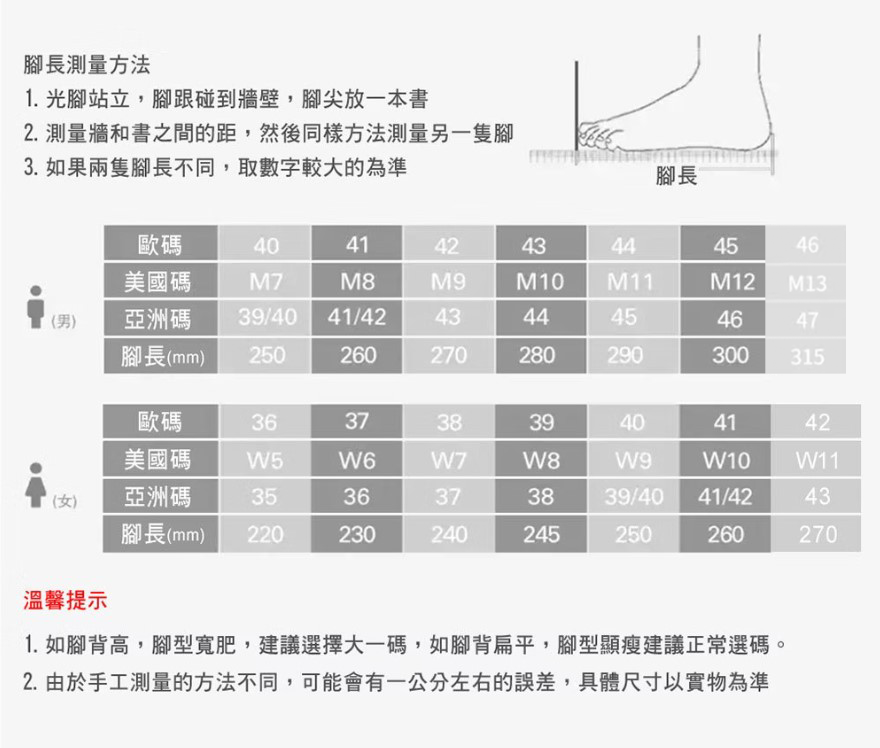 腳長測量方法

1. 光腳站立，腳跟碰到牆壁，腳尖放一本書

2. 測量牆和書之間的距，然後同樣方法測量另一隻腳

3. 如果兩隻腳長不同，取數字較大的為準

腳長

(男)

| 歐碼 | 40 | 41 | 42 | 43 | 44 | 45 | 46 |
|---|---|---|---|---|---|---|---|
| 美國碼 | M7 | M8 | M9 | M10 | M11 | M12 | M13 |
| 亞洲碼 | 39/40 | 41/42 | 43 | 44 | 45 | 46 | 47 |
| 腳長(mm) | 250 | 260 | 270 | 280 | 290 | 300 | 315 |

(女)

| 歐碼 | 36 | 37 | 38 | 39 | 40 | 41 | 42 |
|---|---|---|---|---|---|---|---|
| 美國碼 | W5 | W6 | W7 | W8 | W9 | W10 | W11 |
| 亞洲碼 | 35 | 36 | 37 | 38 | 39/40 | 41/42 | 43 |
| 腳長(mm) | 220 | 230 | 240 | 245 | 250 | 260 | 270 |

溫馨提示

1. 如腳背高，腳型寬肥，建議選擇大一碼，如腳背扁平，腳型顯瘦建議正常選碼。

2. 由於手工測量的方法不同，可能會有一公分左右的誤差，具體尺寸以實物為準